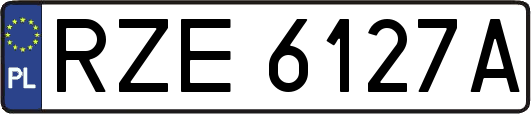 PL
RZE 6127A